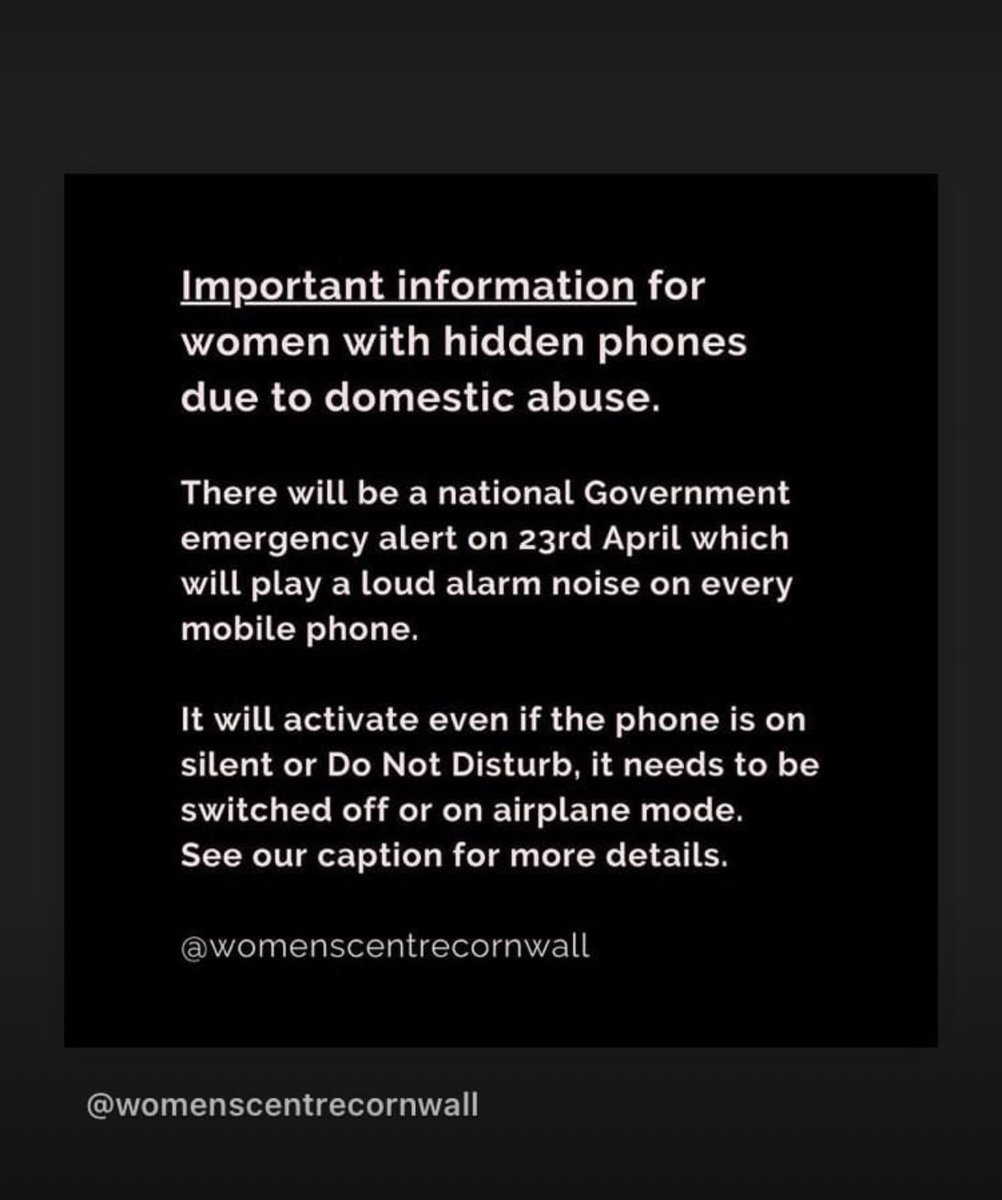 Important information for women with hidden phones due to domestic abuse.

There will be a national Government emergency alert on 23rd April which will play a loud alarm noise on every mobile phone.

It will activate even if the phone is on silent or Do Not Disturb, it needs to be switched off or on airplane mode. See our caption for more details.

@womenscentrecornwall

@womenscentrecornwall